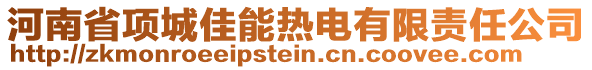 河南省项城佳能热电有限责任公司
http://zkmonroeeipstein.cn.coovee.com